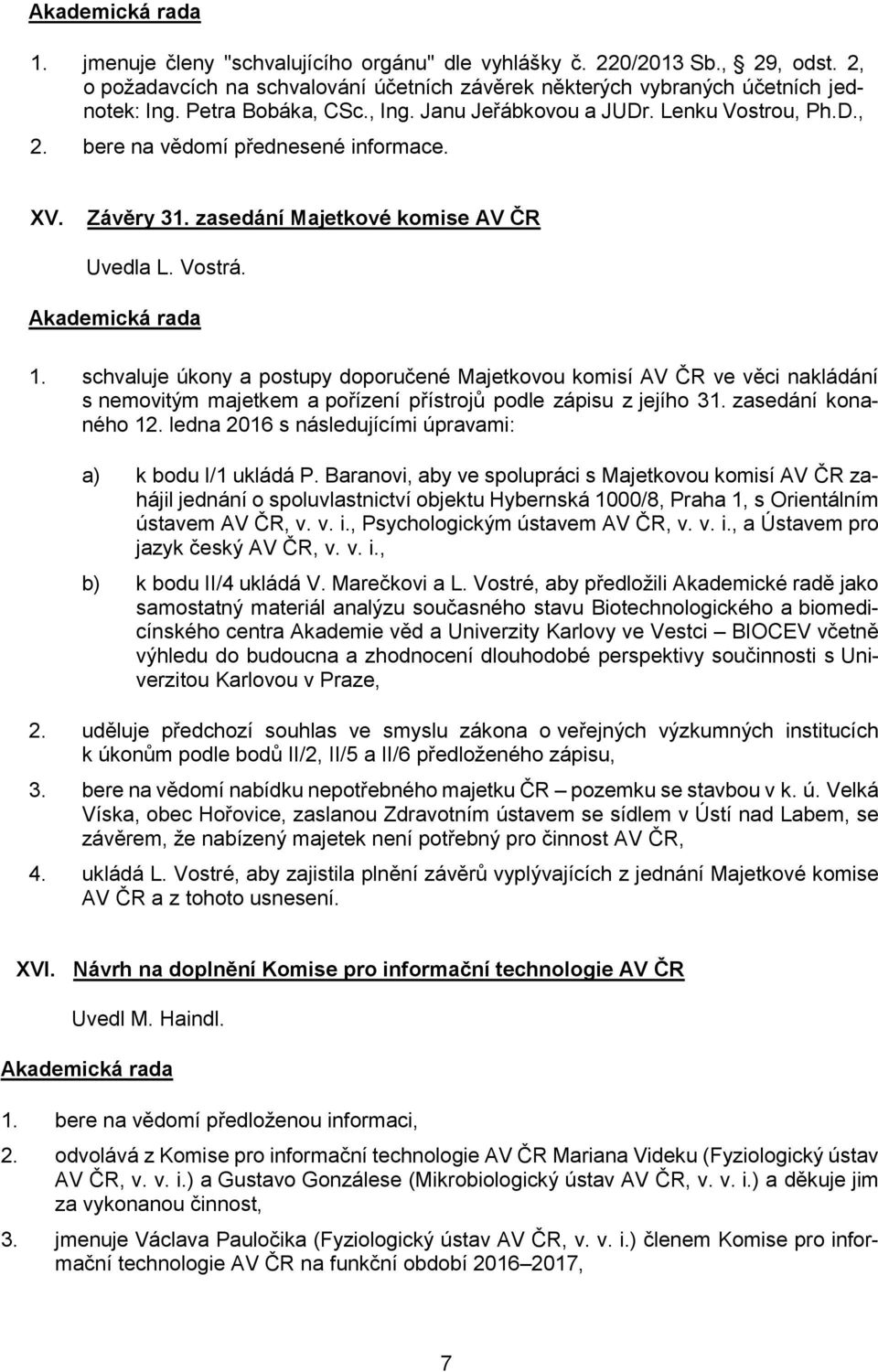 Akademická rada

1. jmenuje členy "schvalujícího orgánu" dle vyhlášky č. 220/2013 Sb., 29, odst. 2, o požadavcích na schvalování účetních závěrek některých vybraných účetních jednotek: Ing. Petra Bobáka, CSc., Ing. Janu Jeřábkovou a JUDr. Lenku Vostrou, Ph.D.,

2. bere na vědomí přednesené informace.

XV. Závěry 31. zasedání Majetkové komise AV ČR

Uvedla L. Vostrá.

Akademická rada

1. schvaluje úkony a postupy doporučené Majetkovou komisí AV ČR ve věci nakládání s nemovitým majetkem a pořízení přístrojů podle zápisu z jejího 31. zasedání konaného 12. ledna 2016 s následujícími úpravami:

a) k bodu I/1 ukládá P. Baranovi, aby ve spolupráci s Majetkovou komisí AV ČR zahájil jednání o spoluvlastnictví objektu Hybernská 1000/8, Praha 1, s Orientálním ústavem AV ČR, v. v. i., Psychologickým ústavem AV ČR, v. v. i., a Ústavem pro jazyk český AV ČR, v. v. i.,

b) k bodu II/4 ukládá V. Marečkovi a L. Vostré, aby předložili Akademické radě jako samostatný materiál analýzu současného stavu Biotechnologického a biomedicínského centra Akademie věd a Univerzity Karlovy ve Vestci – BIOCEV včetně výhledu do budoucna a zhodnocení dlouhodobé perspektivy součinnosti s Univerzitou Karlovou v Praze,

2. uděluje předchozí souhlas ve smyslu zákona o veřejných výzkumných institucích k úkonům podle bodů II/2, II/5 a II/6 předloženého zápisu,

3. bere na vědomí nabídku nepotřebného majetku ČR – pozemku se stavbou v k. ú. Velká Víska, obec Hořovice, zaslanou Zdravotním ústavem se sídlem v Ústí nad Labem, se závěrem, že nabízený majetek není potřebný pro činnost AV ČR,

4. ukládá L. Vostré, aby zajistila plnění závěrů vyplývajících z jednání Majetkové komise AV ČR a z tohoto usnesení.

XVI. Návrh na doplnění Komise pro informační technologie AV ČR

Uvedl M. Haindl.

Akademická rada

1. bere na vědomí předloženou informaci,

2. odvolává z Komise pro informační technologie AV ČR Mariana Videku (Fyziologický ústav AV ČR, v. v. i.) a Gustavo Gonzálese (Mikrobiologický ústav AV ČR, v. v. i.) a děkuje jim za vykonanou činnost,

3. jmenuje Václava Pauločika (Fyziologický ústav AV ČR, v. v. i.) členem Komise pro informační technologie AV ČR na funkční období 2016–2017,

7